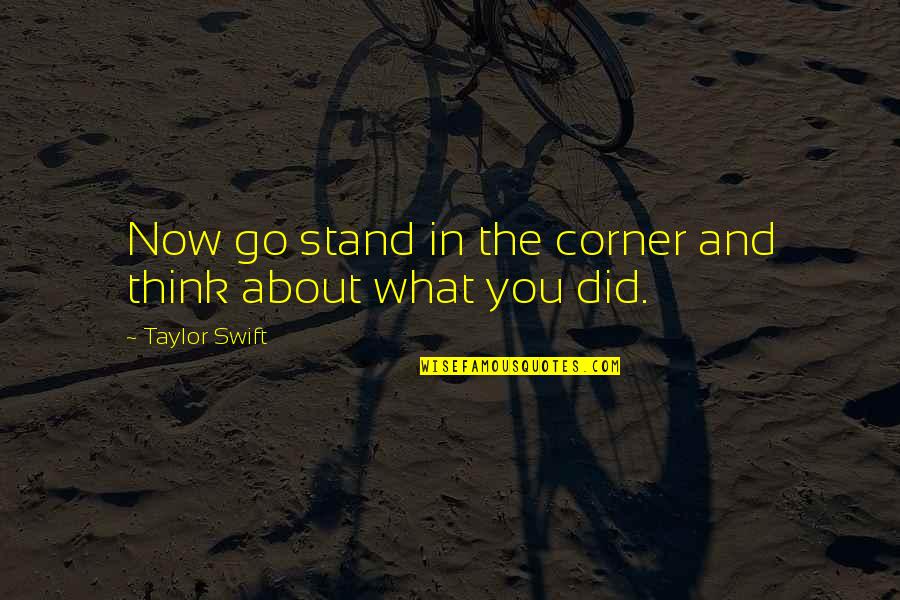 Now go stand in the corner and think about what you did.

~ Taylor Swift

WISEFAMOUSQUOTES.COM